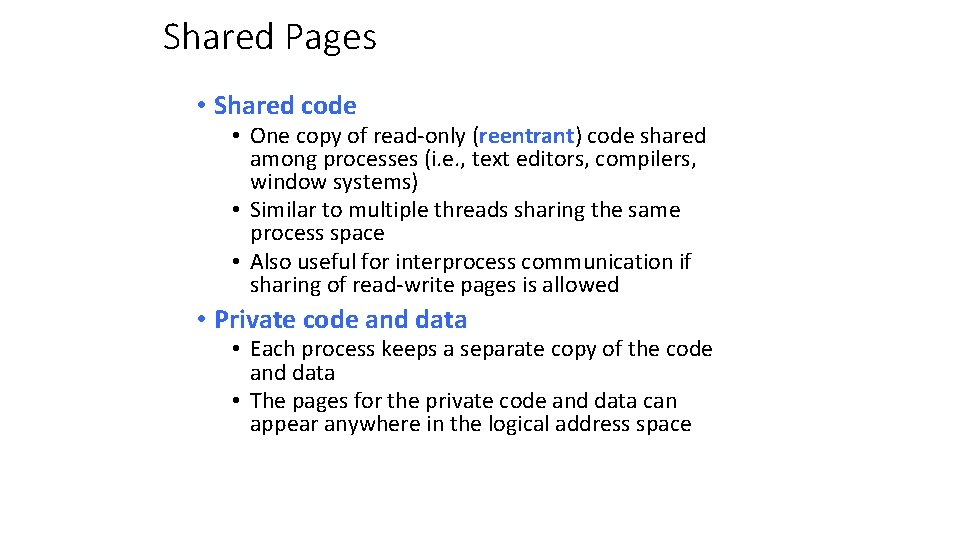 Shared Pages

• Shared code

• One copy of read-only (reentrant) code shared among processes (i.e., text editors, compilers, window systems)

• Similar to multiple threads sharing the same process space

• Also useful for interprocess communication if sharing of read-write pages is allowed

• Private code and data

• Each process keeps a separate copy of the code and data

• The pages for the private code and data can appear anywhere in the logical address space